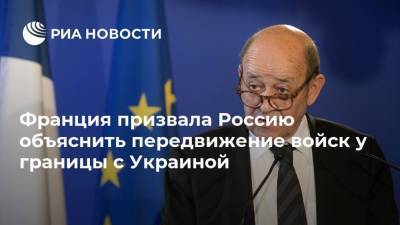 РИА НОВОСТИ

Франция призвала Россию объяснить передвижение войск у границы с Украиной